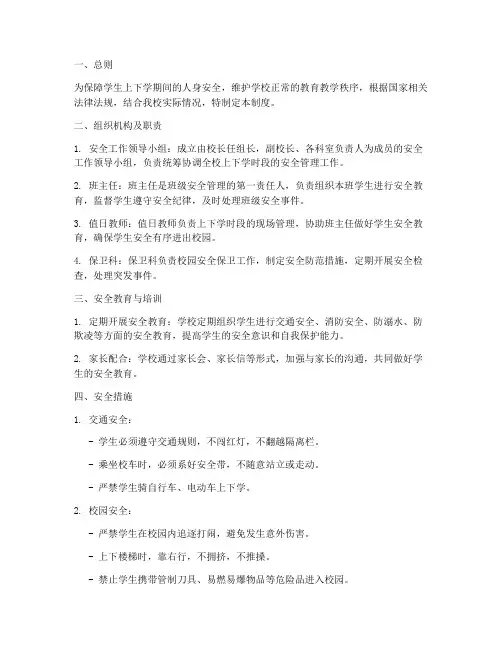 一、总则

为保障学生上下学期间的人身安全，维护学校正常的教育教学秩序，根据国家相关法律法规，结合我校实际情况，特制定本制度。

二、组织机构及职责

1. 安全工作领导小组：成立由校长任组长，副校长、各科室负责人为成员的安全工作领导小组，负责统筹协调全校上下学时段的安全管理工作。

2. 班主任：班主任是班级安全管理的第一责任人，负责组织本班学生进行安全教育，监督学生遵守安全纪律，及时处理班级安全事件。

3. 值日教师：值日教师负责上下学时段的现场管理，协助班主任做好学生安全教育，确保学生安全有序进出校园。

4. 保卫科：保卫科负责校园安全保卫工作，制定安全防范措施，定期开展安全检查，处理突发事件。

三、安全教育与培训

1. 定期开展安全教育：学校定期组织学生进行交通安全、消防安全、防溺水、防欺凌等方面的安全教育，提高学生的安全意识和自我保护能力。

2. 家长配合：学校通过家长会、家长信等形式，加强与家长的沟通，共同做好学生的安全教育。

四、安全措施

1. 交通安全：

- 学生必须遵守交通规则，不闯红灯，不翻越隔离栏。

- 乘坐校车时，必须系好安全带，不随意站立或走动。

- 严禁学生骑自行车、电动车上下学。

2. 校园安全：

- 严禁学生在校园内追逐打闹，避免发生意外伤害。

- 上下楼梯时，靠右行，不拥挤，不推搡。

- 禁止学生携带管制刀具、易燃易爆物品等危险品进入校园。